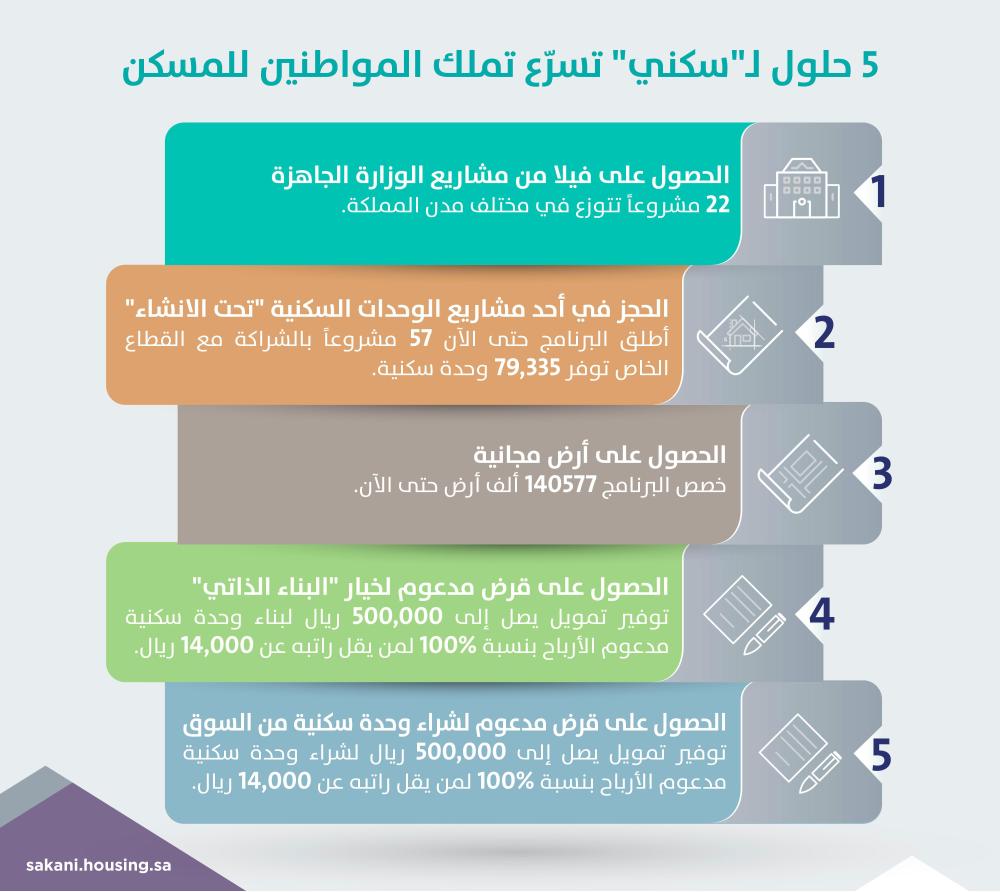 5 حلول لـ"سكني" تسرّع تملك المواطنين للمسكن

1
الحصول على فيلا من مشاريع الوزارة الجاهزة
22 مشروعاً تتوزع في مختلف مدن المملكة.

2
الحجز في أحد مشاريع الوحدات السكنية "تحت الانشاء"
أطلق البرنامج حتى الآن 57 مشروعاً بالشراكة مع القطاع الخاص توفر 79,335 وحدة سكنية.

3
الحصول على أرض مجانية
خصص البرنامج 140577 ألف أرض حتى الآن.

4
الحصول على قرض مدعوم لخيار "البناء الذاتي"
توفير تمويل يصل إلى 500,000 ريال لبناء وحدة سكنية مدعوم الأرباح بنسبة 100% لمن يقل راتبه عن 14,000 ريال.

5
الحصول على قرض مدعوم لشراء وحدة سكنية من السوق
توفير تمويل يصل إلى 500,000 ريال لشراء وحدة سكنية مدعوم الأرباح بنسبة 100% لمن يقل راتبه عن 14,000 ريال.

sakani.housing.sa